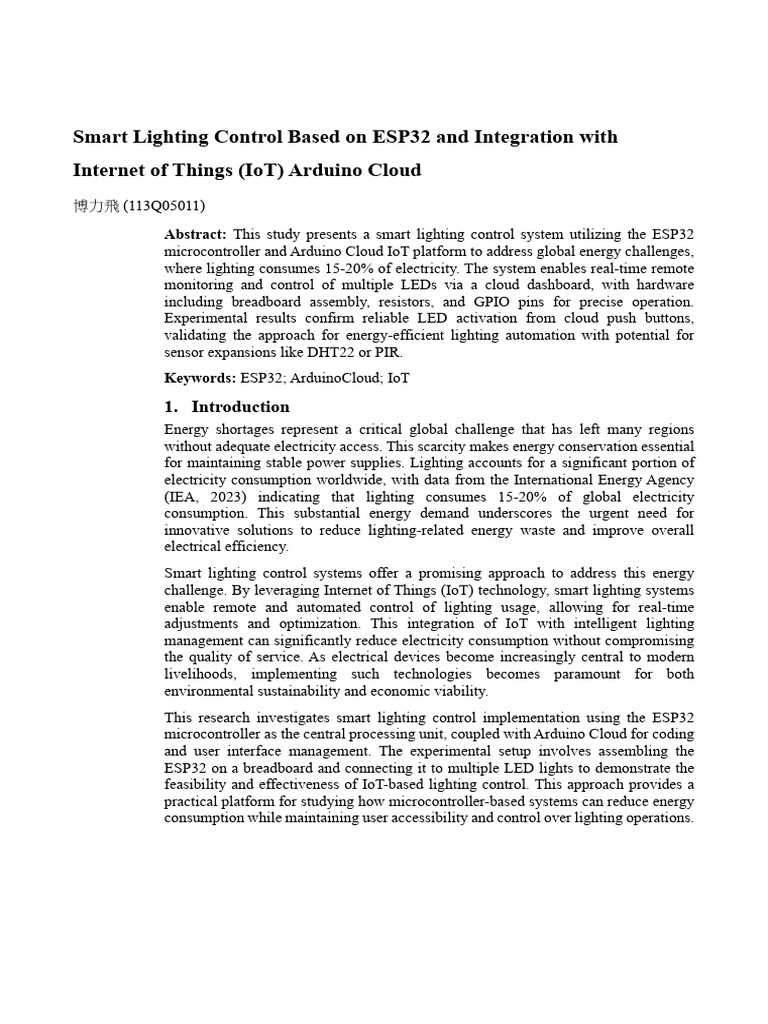 Smart Lighting Control Based on ESP32 and Integration with Internet of Things (IoT) Arduino Cloud

博力飛 (113Q05011)

Abstract: This study presents a smart lighting control system utilizing the ESP32 microcontroller and Arduino Cloud IoT platform to address global energy challenges, where lighting consumes 15-20% of electricity. The system enables real-time remote monitoring and control of multiple LEDs via a cloud dashboard, with hardware including breadboard assembly, resistors, and GPIO pins for precise operation. Experimental results confirm reliable LED activation from cloud push buttons, validating the approach for energy-efficient lighting automation with potential for sensor expansions like DHT22 or PIR.

Keywords: ESP32; ArduinoCloud; IoT

1. Introduction

Energy shortages represent a critical global challenge that has left many regions without adequate electricity access. This scarcity makes energy conservation essential for maintaining stable power supplies. Lighting accounts for a significant portion of electricity consumption worldwide, with data from the International Energy Agency (IEA, 2023) indicating that lighting consumes 15-20% of global electricity consumption. This substantial energy demand underscores the urgent need for innovative solutions to reduce lighting-related energy waste and improve overall electrical efficiency.

Smart lighting control systems offer a promising approach to address this energy challenge. By leveraging Internet of Things (IoT) technology, smart lighting systems enable remote and automated control of lighting usage, allowing for real-time adjustments and optimization. This integration of IoT with intelligent lighting management can significantly reduce electricity consumption without compromising the quality of service. As electrical devices become increasingly central to modern livelihoods, implementing such technologies becomes paramount for both environmental sustainability and economic viability.

This research investigates smart lighting control implementation using the ESP32 microcontroller as the central processing unit, coupled with Arduino Cloud for coding and user interface management. The experimental setup involves assembling the ESP32 on a breadboard and connecting it to multiple LED lights to demonstrate the feasibility and effectiveness of IoT-based lighting control. This approach provides a practical platform for studying how microcontroller-based systems can reduce energy consumption while maintaining user accessibility and control over lighting operations.